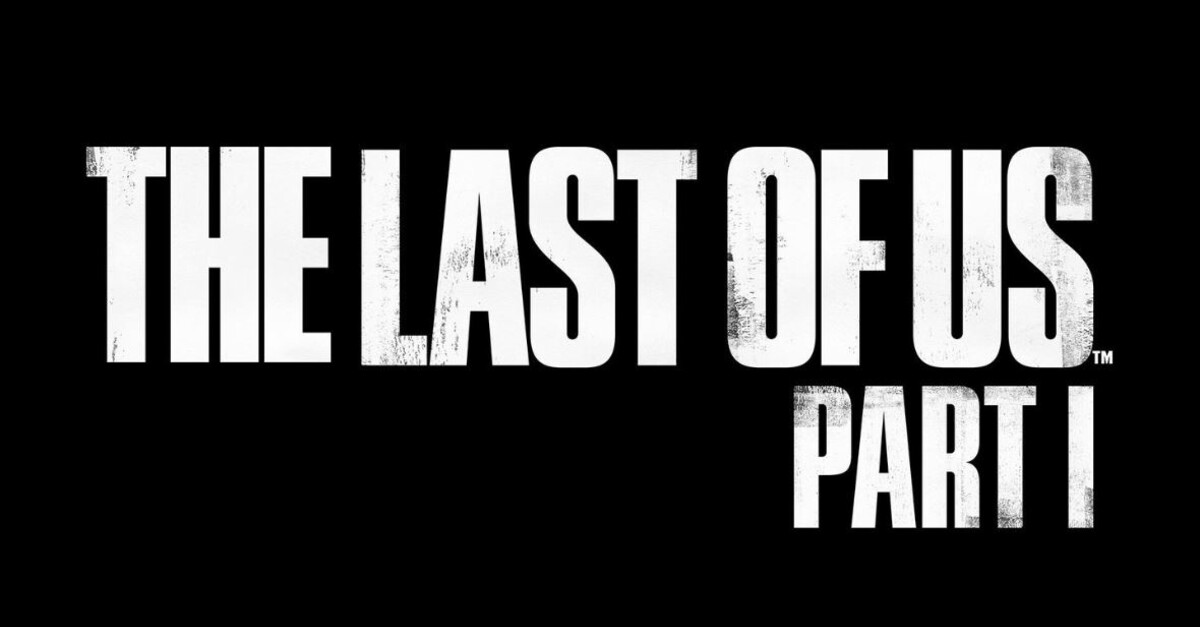 THE LAST OF US™
PART I